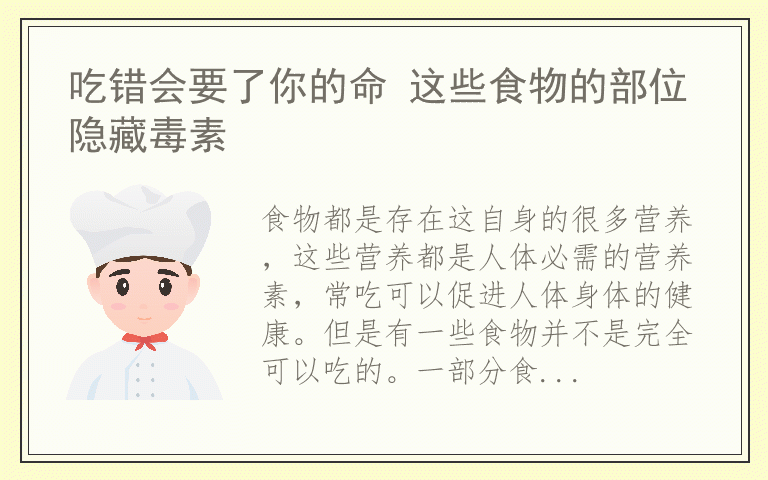 吃错会要了你的命 这些食物的部位隐藏毒素

食物都是存在这自身的很多营养，这些营养都是人体必需的营养素，常吃可以促进人体身体的健康。但是有一些食物并不是完全可以吃的。一部分食...